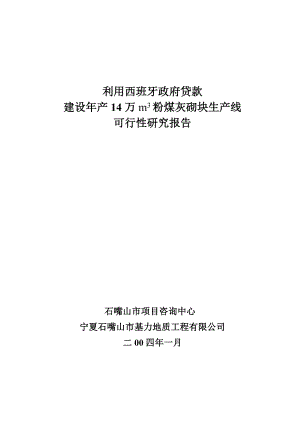 利用西班牙政府贷款
建设年产 14 万 $m^3$ 粉煤灰砌块生产线
可行性研究报告

石嘴山市项目咨询中心
宁夏石嘴山市基力地质工程有限公司
二 00 四年一月